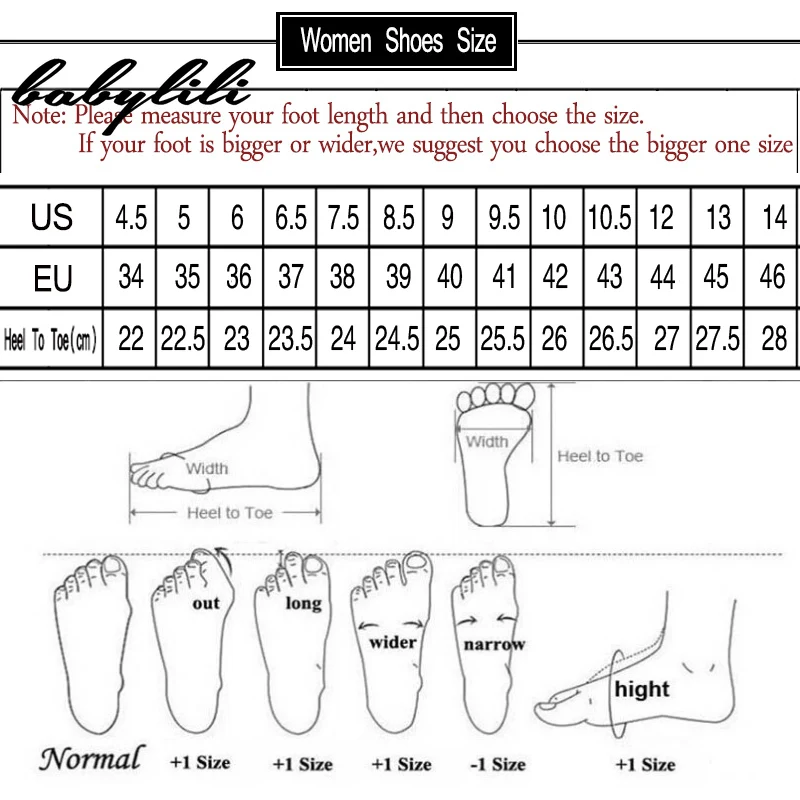 Women Shoes Size

babylili

Note: Please measure your foot length and then choose the size.
If your foot is bigger or wider,we suggest you choose the bigger one size

| US | 4.5 | 5 | 6 | 6.5 | 7.5 | 8.5 | 9 | 9.5 | 10 | 10.5 | 12 | 13 | 14 |
|---|---|---|---|---|---|---|---|---|---|---|---|---|---|
| EU | 34 | 35 | 36 | 37 | 38 | 39 | 40 | 41 | 42 | 43 | 44 | 45 | 46 |
| Heel To Toe(cm) | 22 | 22.5 | 23 | 23.5 | 24 | 24.5 | 25 | 25.5 | 26 | 26.5 | 27 | 27.5 | 28 |

Width
Heel to Toe

Width
Heel to Toe

out
long
wider
narrow
hight

Normal
+1 Size
+1 Size
+1 Size
-1 Size
+1 Size